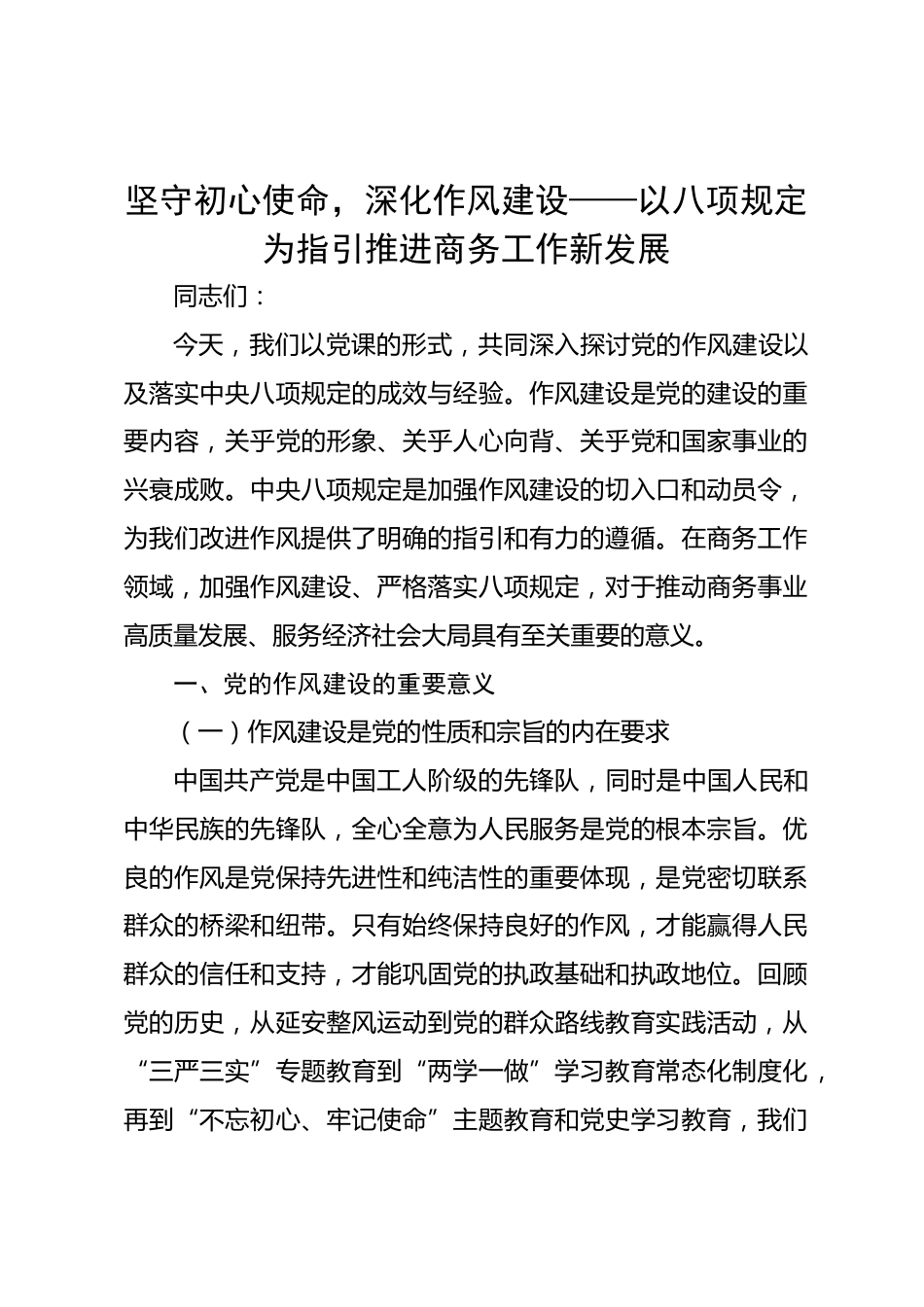 坚守初心使命，深化作风建设——以八项规定为指引推进商务工作新发展

同志们：

今天，我们以党课的形式，共同深入探讨党的作风建设以及落实中央八项规定的成效与经验。作风建设是党的建设的重要内容，关乎党的形象、关乎人心向背、关乎党和国家事业的兴衰成败。中央八项规定是加强作风建设的切入口和动员令，为我们改进作风提供了明确的指引和有力的遵循。在商务工作领域，加强作风建设、严格落实八项规定，对于推动商务事业高质量发展、服务经济社会大局具有至关重要的意义。

一、党的作风建设的重要意义

（一）作风建设是党的性质和宗旨的内在要求

中国共产党是中国工人阶级的先锋队，同时是中国人民和中华民族的先锋队，全心全意为人民服务是党的根本宗旨。优良的作风是党保持先进性和纯洁性的重要体现，是党密切联系群众的桥梁和纽带。只有始终保持良好的作风，才能赢得人民群众的信任和支持，才能巩固党的执政基础和执政地位。回顾党的历史，从延安整风运动到党的群众路线教育实践活动，从“三严三实”专题教育到“两学一做”学习教育常态化制度化，再到“不忘初心、牢记使命”主题教育和党史学习教育，我们